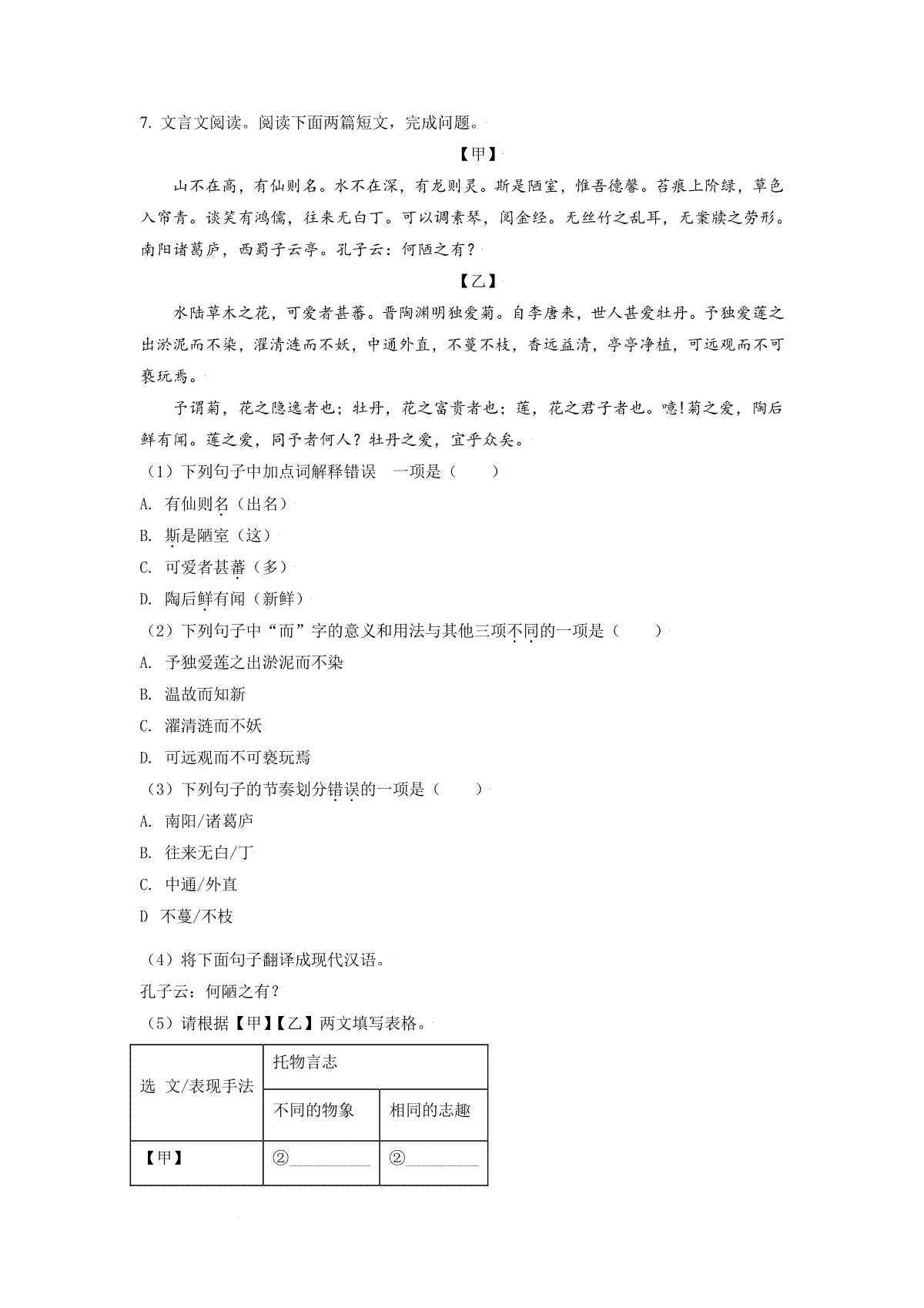 7. 文言文阅读。阅读下面两篇短文，完成问题。

【甲】

山不在高，有仙则名。水不在深，有龙则灵。斯是陋室，惟吾德馨。苔痕上阶绿，草色入帘青。谈笑有鸿儒，往来无白丁。可以调素琴，阅金经。无丝竹之乱耳，无案牍之劳形。南阳诸葛庐，西蜀子云亭。孔子云：何陋之有？

【乙】

水陆草木之花，可爱者甚蕃。晋陶渊明独爱菊。自李唐来，世人甚爱牡丹。予独爱莲之出淤泥而不染，濯清涟而不妖，中通外直，不蔓不枝，香远益清，亭亭净植，可远观而不可亵玩焉。

予谓菊，花之隐逸者也；牡丹，花之富贵者也；莲，花之君子者也。噫！菊之爱，陶后鲜有闻。莲之爱，同予者何人？牡丹之爱，宜乎众矣。

（1）下列句子中加点词解释错误 一项是（ ）

A. 有仙则名（出名）

B. 斯是陋室（这）

C. 可爱者甚蕃（多）

D. 陶后鲜有闻（新鲜）

（2）下列句子中“而”字的意义和用法与其他三项不同的一项是（ ）

A. 予独爱莲之出淤泥而不染

B. 温故而知新

C. 濯清涟而不妖

D. 可远观而不可亵玩焉

（3）下列句子的节奏划分错误的一项是（ ）

A. 南阳/诸葛庐

B. 往来无白/丁

C. 中通/外直

D 不蔓/不枝

（4）将下面句子翻译成现代汉语。

孔子云：何陋之有？

（5）请根据【甲】【乙】两文填写表格。

| 选 文/表现手法 | 托物言志 | |
|---|---|---|
| | 不同的物象 | 相同的志趣 |
| 【甲】 | ②________ | ②________ |